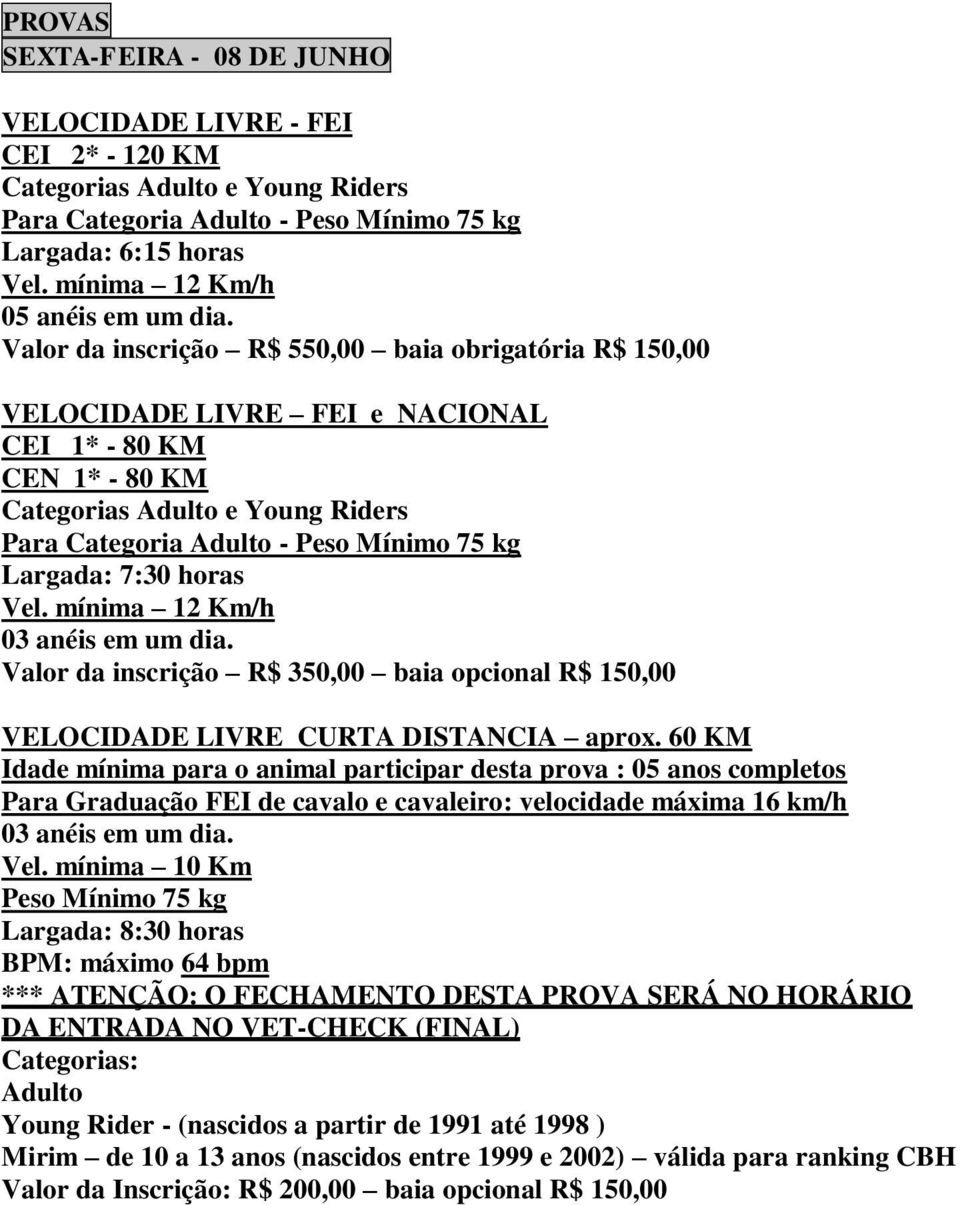 PROVAS
SEXTA-FEIRA - 08 DE JUNHO

VELOCIDADE LIVRE - FEI
CEI 2* - 120 KM
Categorias Adulto e Young Riders
Para Categoria Adulto - Peso Mínimo 75 kg
Largada: 6:15 horas
Vel. mínima – 12 Km/h
05 anéis em um dia.
Valor da inscrição – R$ 550,00 – baia obrigatória R$ 150,00

VELOCIDADE LIVRE – FEI e NACIONAL
CEI 1* - 80 KM
CEN 1* - 80 KM
Categorias Adulto e Young Riders
Para Categoria Adulto - Peso Mínimo 75 kg
Largada: 7:30 horas
Vel. mínima – 12 Km/h
03 anéis em um dia.
Valor da inscrição – R$ 350,00 – baia opcional R$ 150,00

VELOCIDADE LIVRE CURTA DISTANCIA – aprox. 60 KM
Idade mínima para o animal participar desta prova : 05 anos completos
Para Graduação FEI de cavalo e cavaleiro: velocidade máxima 16 km/h
03 anéis em um dia.
Vel. mínima – 10 Km
Peso Mínimo 75 kg
Largada: 8:30 horas
BPM: máximo 64 bpm
*** ATENÇÃO: O FECHAMENTO DESTA PROVA SERÁ NO HORÁRIO DA ENTRADA NO VET-CHECK (FINAL)
Categorias:
Adulto
Young Rider - (nascidos a partir de 1991 até 1998 )
Mirim – de 10 a 13 anos (nascidos entre 1999 e 2002) – válida para ranking CBH
Valor da Inscrição: R$ 200,00 – baia opcional R$ 150,00